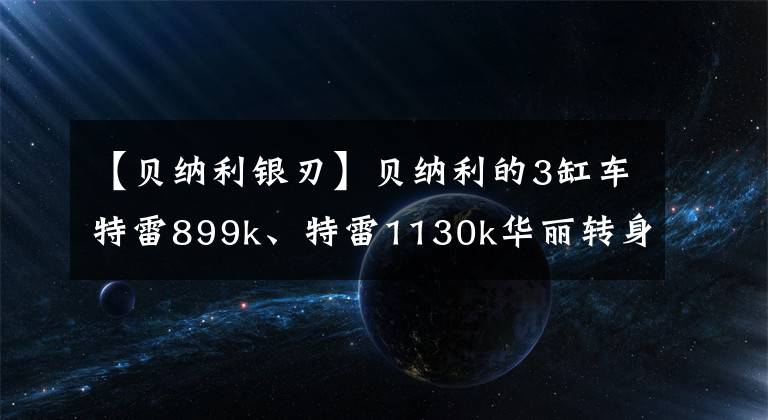 【贝纳利银刃】贝纳利的3缸车特雷899k、特雷1130k华丽转身